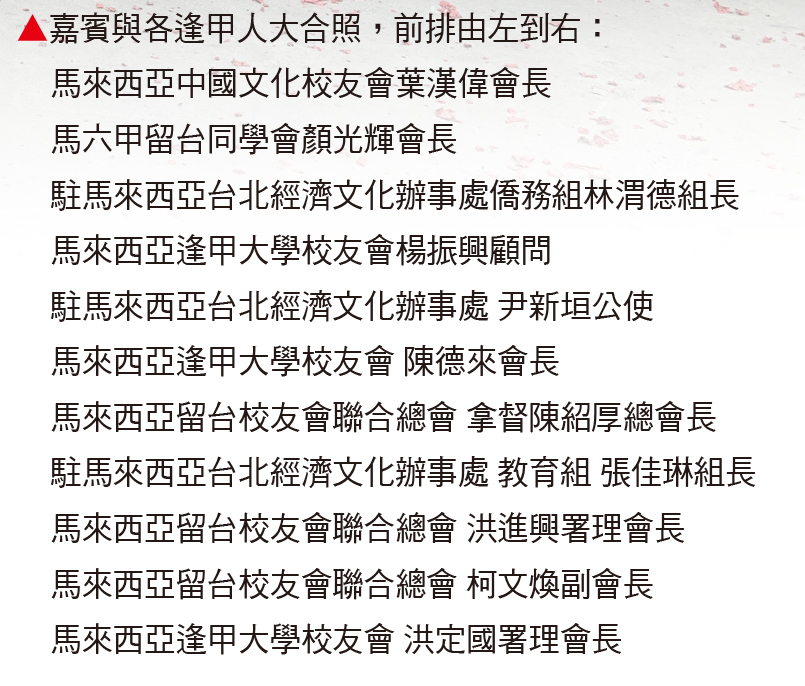 ▲嘉賓與各逢甲人大合照，前排由左到右：
馬來西亞中國文化校友會葉漢偉會長
馬六甲留台同學會顏光輝會長
駐馬來西亞台北經濟文化辦事處僑務組林渭德組長
馬來西亞逢甲大學校友會楊振興顧問
駐馬來西亞台北經濟文化辦事處 尹新垣公使
馬來西亞逢甲大學校友會 陳德來會長
馬來西亞留台校友會聯合總會 拿督陳紹厚總會長
駐馬來西亞台北經濟文化辦事處 教育組 張佳琳組長
馬來西亞留台校友會聯合總會 洪進興署理會長
馬來西亞留台校友會聯合總會 柯文煥副會長
馬來西亞逢甲大學校友會 洪定國署理會長